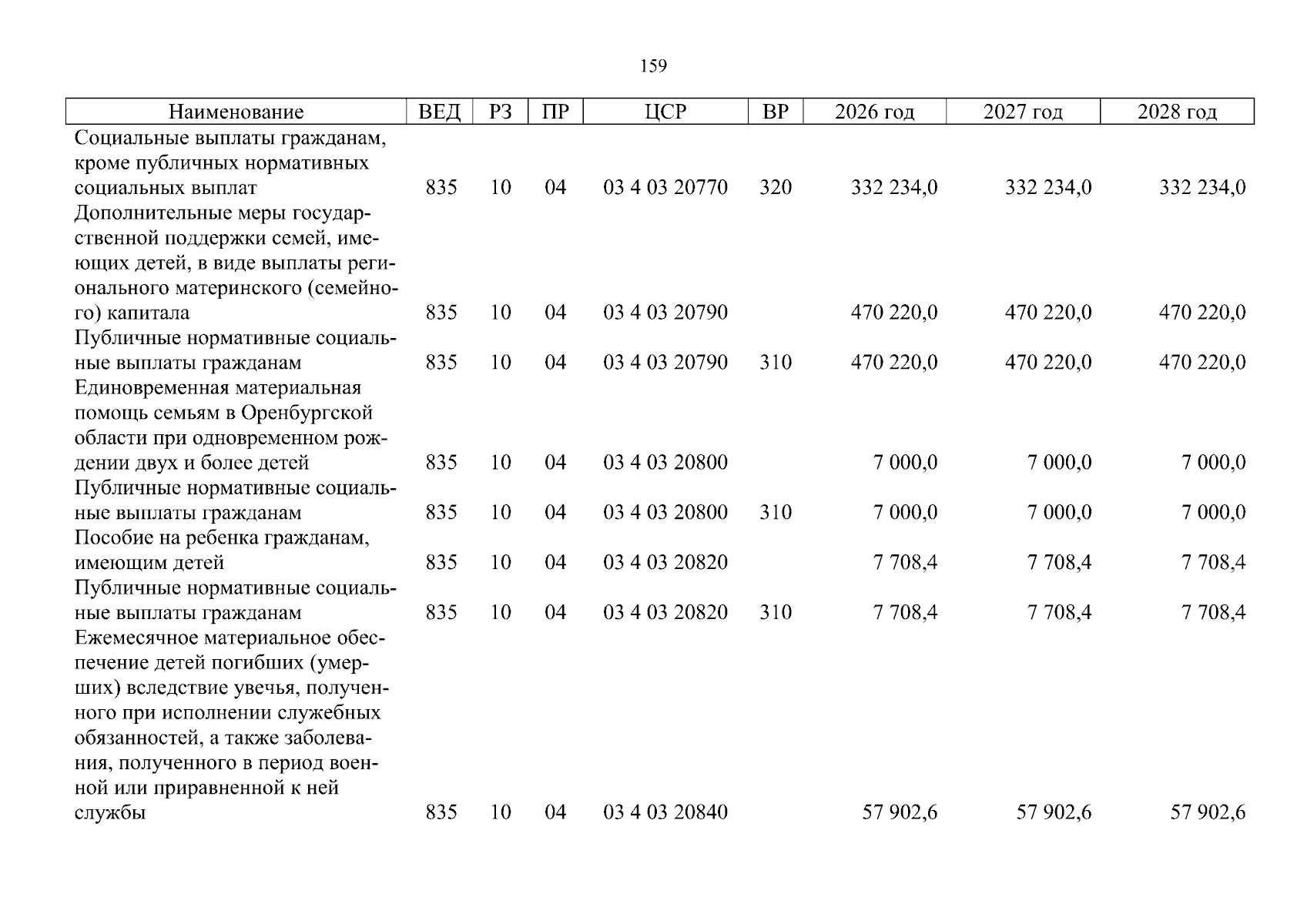 159

| Наименование | ВЕД | РЗ | ПР | ЦСР | ВР | 2026 год | 2027 год | 2028 год |
|---|---|---|---|---|---|---|---|---|
| Социальные выплаты гражданам, кроме публичных нормативных социальных выплат | 835 | 10 | 04 | 03 4 03 20770 | 320 | 332 234,0 | 332 234,0 | 332 234,0 |
| Дополнительные меры государственной поддержки семей, имеющих детей, в виде выплаты регионального материнского (семейного) капитала | 835 | 10 | 04 | 03 4 03 20790 | | 470 220,0 | 470 220,0 | 470 220,0 |
| Публичные нормативные социальные выплаты гражданам | 835 | 10 | 04 | 03 4 03 20790 | 310 | 470 220,0 | 470 220,0 | 470 220,0 |
| Единовременная материальная помощь семьям в Оренбургской области при одновременном рождении двух и более детей | 835 | 10 | 04 | 03 4 03 20800 | | 7 000,0 | 7 000,0 | 7 000,0 |
| Публичные нормативные социальные выплаты гражданам | 835 | 10 | 04 | 03 4 03 20800 | 310 | 7 000,0 | 7 000,0 | 7 000,0 |
| Пособие на ребенка гражданам, имеющим детей | 835 | 10 | 04 | 03 4 03 20820 | | 7 708,4 | 7 708,4 | 7 708,4 |
| Публичные нормативные социальные выплаты гражданам | 835 | 10 | 04 | 03 4 03 20820 | 310 | 7 708,4 | 7 708,4 | 7 708,4 |
| Ежемесячное материальное обеспечение детей погибших (умерших) вследствие увечья, полученного при исполнении служебных обязанностей, а также заболевания, полученного в период военной или приравненной к ней службы | 835 | 10 | 04 | 03 4 03 20840 | | 57 902,6 | 57 902,6 | 57 902,6 |